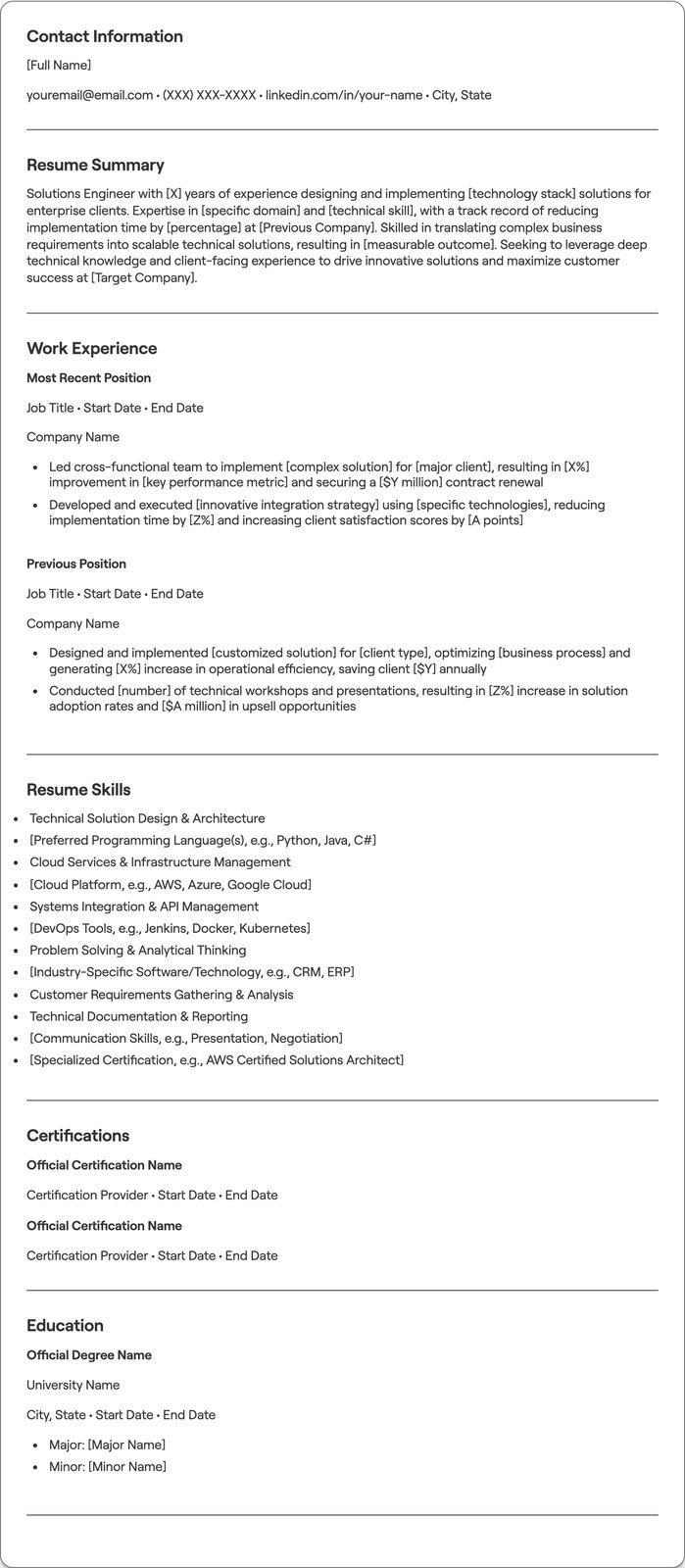 Contact Information

[Full Name]

youremail@email.com • (XXX) XXX-XXXX • linkedin.com/in/your-name • City, State

Resume Summary

Solutions Engineer with [X] years of experience designing and implementing [technology stack] solutions for enterprise clients. Expertise in [specific domain] and [technical skill], with a track record of reducing implementation time by [percentage] at [Previous Company]. Skilled in translating complex business requirements into scalable technical solutions, resulting in [measurable outcome]. Seeking to leverage deep technical knowledge and client-facing experience to drive innovative solutions and maximize customer success at [Target Company].

Work Experience

Most Recent Position

Job Title • Start Date • End Date

Company Name

• Led cross-functional team to implement [complex solution] for [major client], resulting in [X%] improvement in [key performance metric] and securing a [$Y million] contract renewal
• Developed and executed [innovative integration strategy] using [specific technologies], reducing implementation time by [Z%] and increasing client satisfaction scores by [A points]

Previous Position

Job Title • Start Date • End Date

Company Name

• Designed and implemented [customized solution] for [client type], optimizing [business process] and generating [X%] increase in operational efficiency, saving client [$Y] annually
• Conducted [number] of technical workshops and presentations, resulting in [Z%] increase in solution adoption rates and [$A million] in upsell opportunities

Resume Skills

• Technical Solution Design & Architecture
• [Preferred Programming Language(s), e.g., Python, Java, C#]
• Cloud Services & Infrastructure Management
• [Cloud Platform, e.g., AWS, Azure, Google Cloud]
• Systems Integration & API Management
• [DevOps Tools, e.g., Jenkins, Docker, Kubernetes]
• Problem Solving & Analytical Thinking
• [Industry-Specific Software/Technology, e.g., CRM, ERP]
• Customer Requirements Gathering & Analysis
• Technical Documentation & Reporting
• [Communication Skills, e.g., Presentation, Negotiation]
• [Specialized Certification, e.g., AWS Certified Solutions Architect]

Certifications

Official Certification Name

Certification Provider • Start Date • End Date

Official Certification Name

Certification Provider • Start Date • End Date

Education

Official Degree Name

University Name

City, State • Start Date • End Date

• Major: [Major Name]
• Minor: [Minor Name]